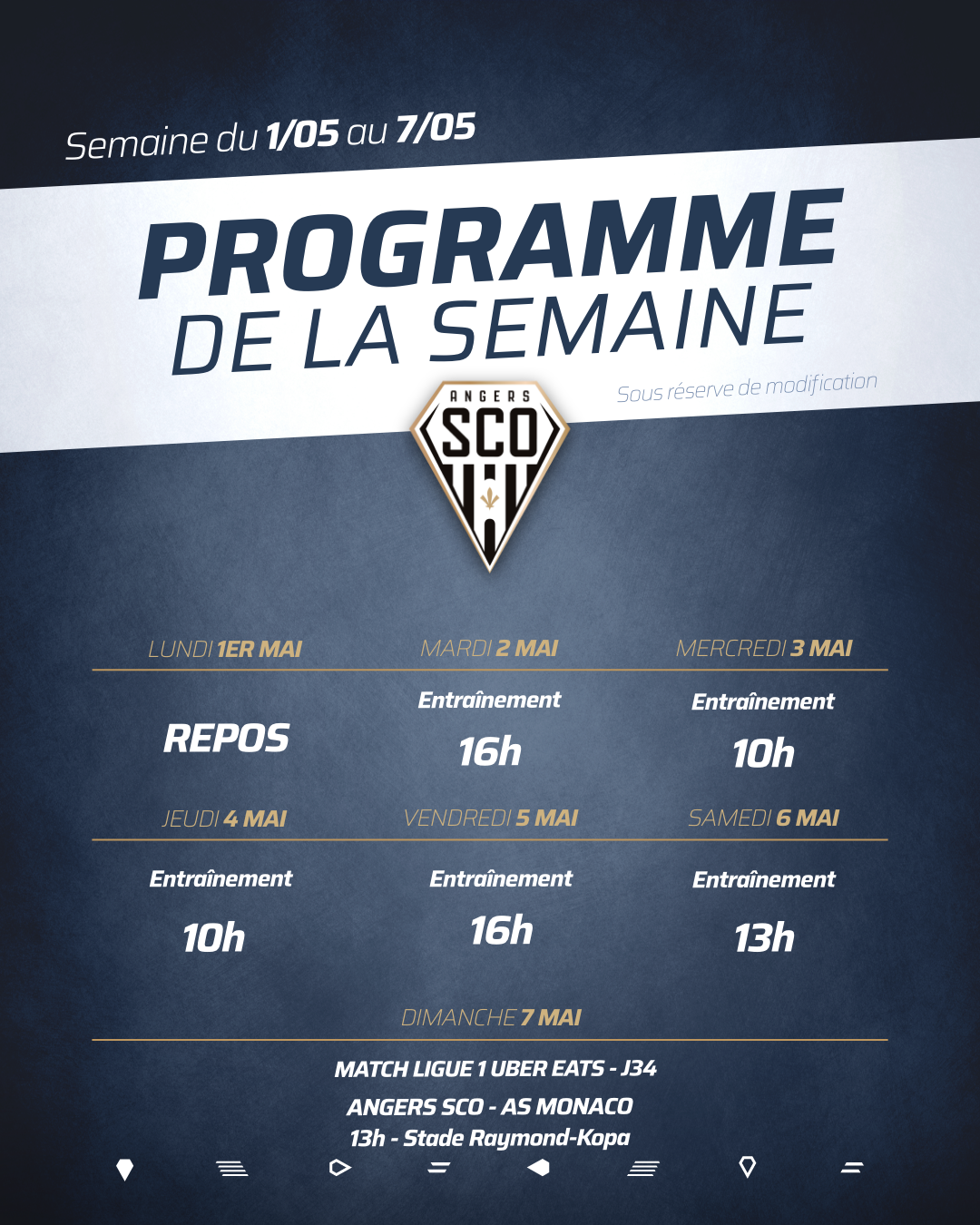 Semaine du 1/05 au 7/05

PROGRAMME
DE LA SEMAINE

Sous réserve de modification

ANGERS
SCO

LUNDI 1ER MAI

REPOS

MARDI 2 MAI

Entraînement

16h

MERCREDI 3 MAI

Entraînement

10h

JEUDI 4 MAI

Entraînement

10h

VENDREDI 5 MAI

Entraînement

16h

SAMEDI 6 MAI

Entraînement

13h

DIMANCHE 7 MAI

MATCH LIGUE 1 UBER EATS - J34

ANGERS SCO - AS MONACO
13h - Stade Raymond-Kopa